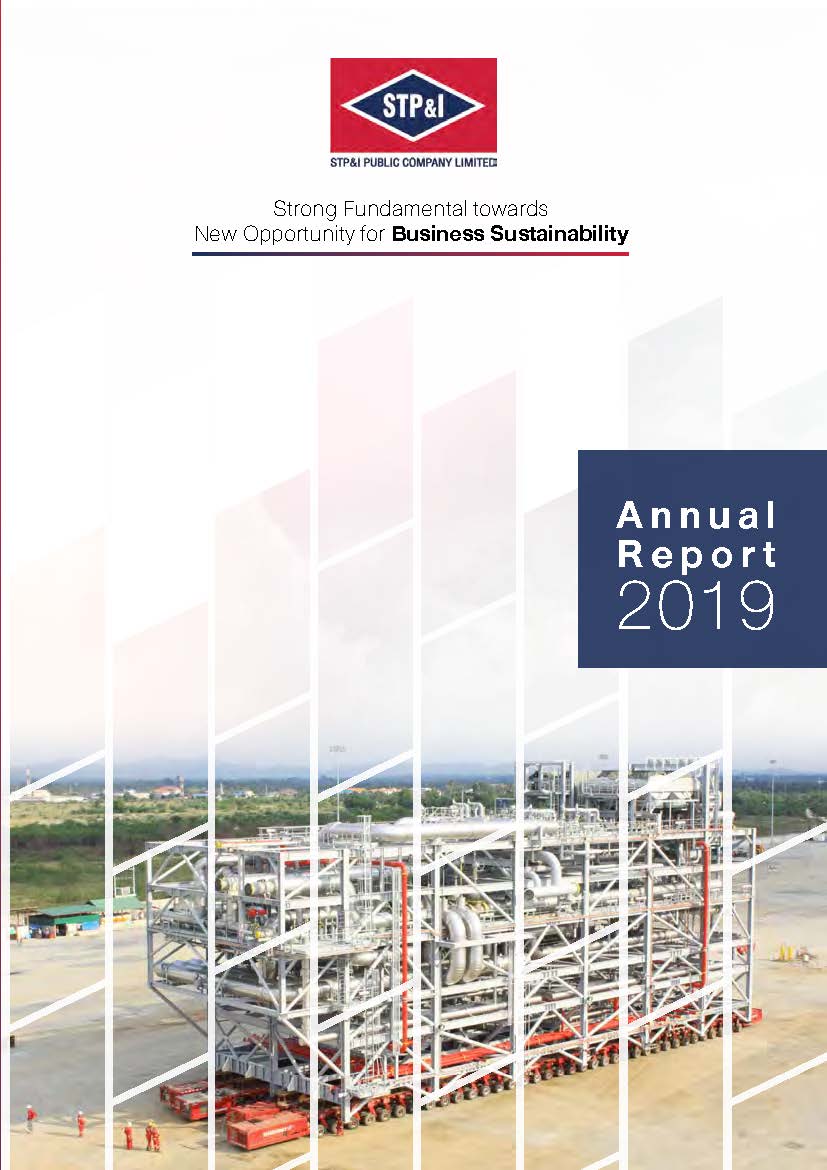 STP&I

STP&I PUBLIC COMPANY LIMITED

Strong Fundamental towards
New Opportunity for Business Sustainability

Annual
Report
2019